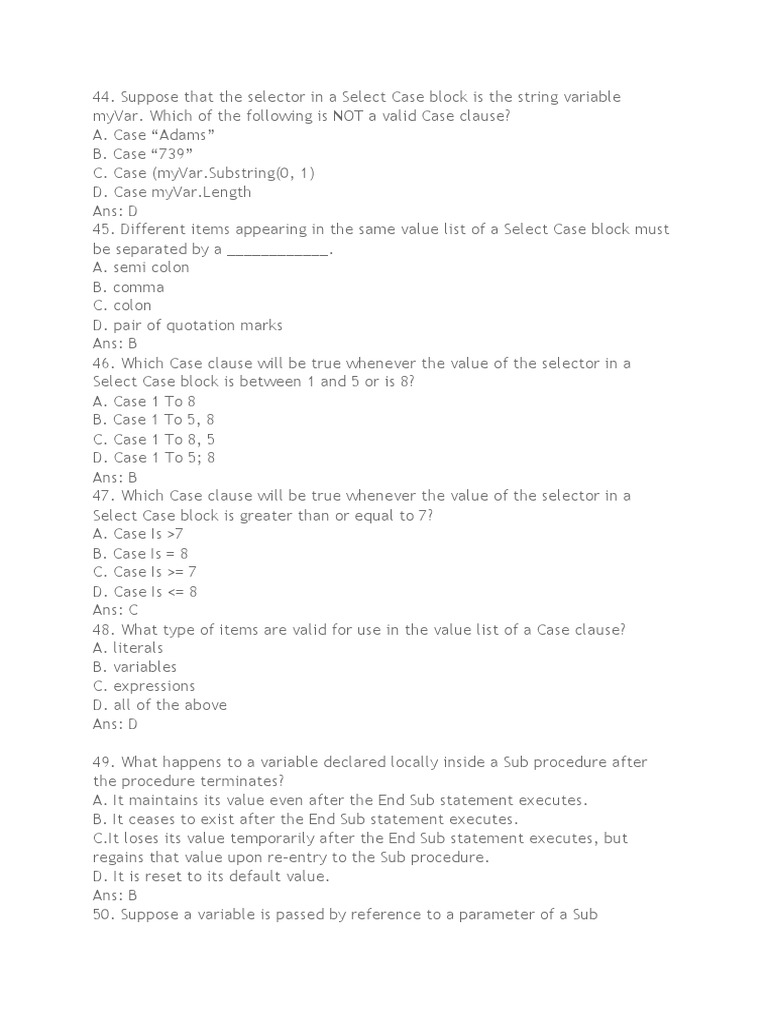 44. Suppose that the selector in a Select Case block is the string variable myVar. Which of the following is NOT a valid Case clause?
A. Case “Adams”
B. Case “739”
C. Case (myVar.Substring(0, 1)
D. Case myVar.Length
Ans: D
45. Different items appearing in the same value list of a Select Case block must be separated by a ____________.
A. semi colon
B. comma
C. colon
D. pair of quotation marks
Ans: B
46. Which Case clause will be true whenever the value of the selector in a Select Case block is between 1 and 5 or is 8?
A. Case 1 To 8
B. Case 1 To 5, 8
C. Case 1 To 8, 5
D. Case 1 To 5; 8
Ans: B
47. Which Case clause will be true whenever the value of the selector in a Select Case block is greater than or equal to 7?
A. Case Is >7
B. Case Is = 8
C. Case Is >= 7
D. Case Is <= 8
Ans: C
48. What type of items are valid for use in the value list of a Case clause?
A. literals
B. variables
C. expressions
D. all of the above
Ans: D

49. What happens to a variable declared locally inside a Sub procedure after the procedure terminates?
A. It maintains its value even after the End Sub statement executes.
B. It ceases to exist after the End Sub statement executes.
C.It loses its value temporarily after the End Sub statement executes, but regains that value upon re-entry to the Sub procedure.
D. It is reset to its default value.
Ans: B
50. Suppose a variable is passed by reference to a parameter of a Sub